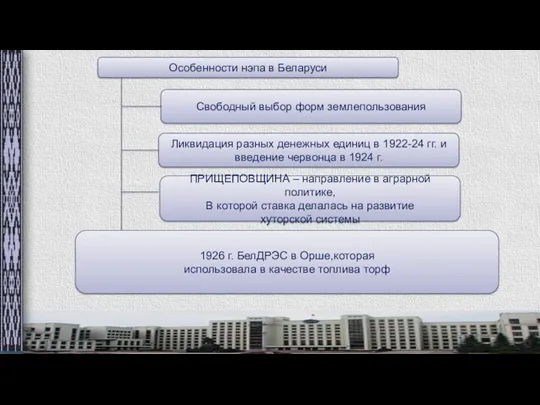 Особенности нэпа в Беларуси

Свободный выбор форм землепользования

Ликвидация разных денежных единиц в 1922-24 гг. и введение червонца в 1924 г.

ПРИЩЕПОВЩИНА – направление в аграрной политике,
В которой ставка делалась на развитие хуторской системы

1926 г. БелДРЭС в Орше,которая использовала в качестве топлива торф